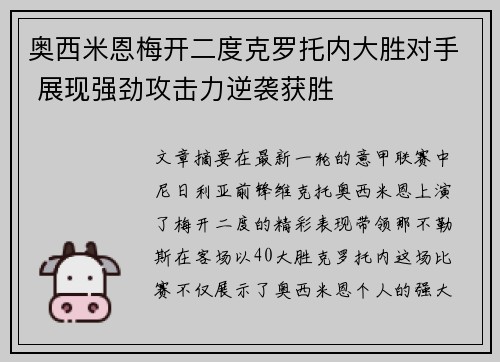 奥西米恩梅开二度克罗托内大胜对手 展现强劲攻击力逆袭获胜

文章摘要在最新一轮的意甲联赛中尼日利亚前锋维克托奥西米恩上演了梅开二度的精彩表现带领那不勒斯在客场以40大胜克罗托内这场比赛不仅展示了奥西米恩个人的强大